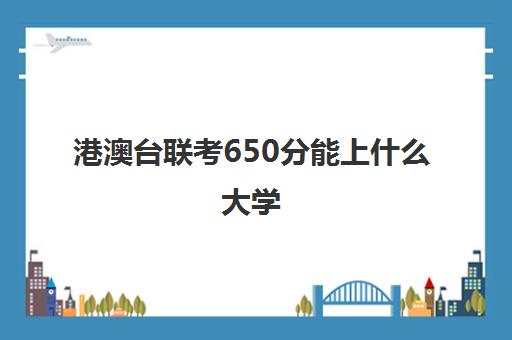 港澳台联考650分能上什么大学